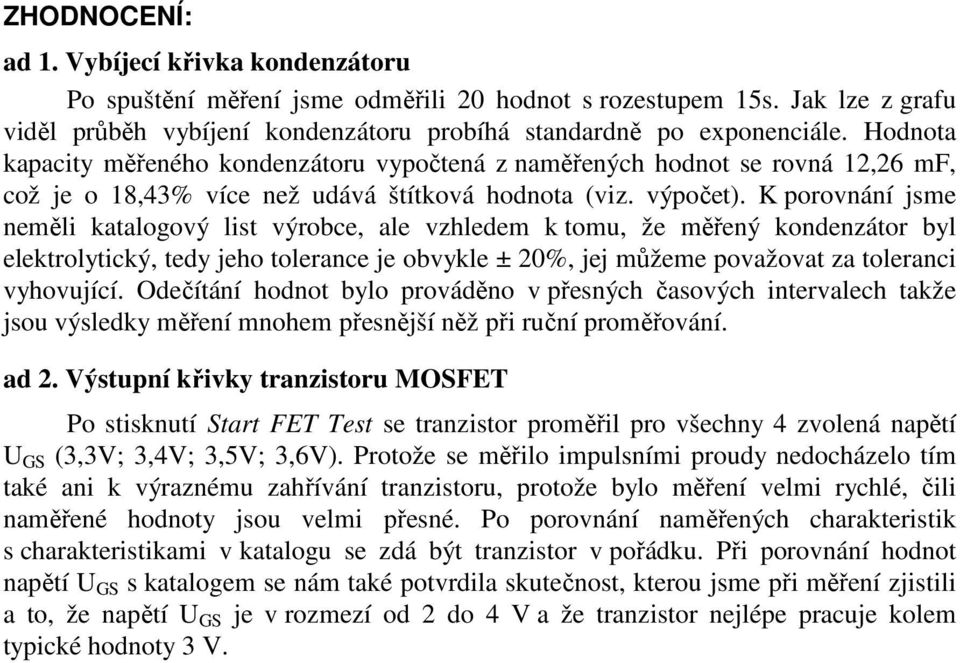 ZHODNOCENÍ:

ad 1. Vybíjecí křivka kondenzátoru

Po spuštění měření jsme odměřili 20 hodnot s rozestupem 15s. Jak lze z grafu viděl průběh vybíjení kondenzátoru probíhá standardně po exponenciále. Hodnota kapacity měřeného kondenzátoru vypočtená z naměřených hodnot se rovná 12,26 mF, což je o 18,43% více než udává štítková hodnota (viz. výpočet). K porovnání jsme neměli katalogový list výrobce, ale vzhledem k tomu, že měřený kondenzátor byl elektrolytický, tedy jeho tolerance je obvykle ± 20%, jej můžeme považovat za toleranci vyhovující. Odečítání hodnot bylo prováděno v přesných časových intervalech takže jsou výsledky měření mnohem přesnější něž při ruční proměřování.

ad 2. Výstupní křivky tranzistoru MOSFET

Po stisknutí Start FET Test se tranzistor proměřil pro všechny 4 zvolená napětí $U_{GS}$ (3,3V; 3,4V; 3,5V; 3,6V). Protože se měřilo impulsními proudy nedocházelo tím také ani k výraznému zahřívání tranzistoru, protože bylo měření velmi rychlé, čili naměřené hodnoty jsou velmi přesné. Po porovnání naměřených charakteristik s charakteristikami v katalogu se zdá být tranzistor v pořádku. Při porovnání hodnot napětí $U_{GS}$ s katalogem se nám také potvrdila skutečnost, kterou jsme při měření zjistili a to, že napětí $U_{GS}$ je v rozmezí od 2 do 4 V a že tranzistor nejlépe pracuje kolem typické hodnoty 3 V.